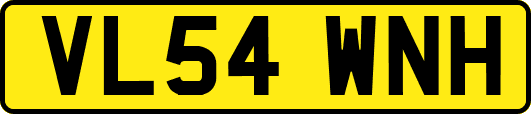 VL54 WNH